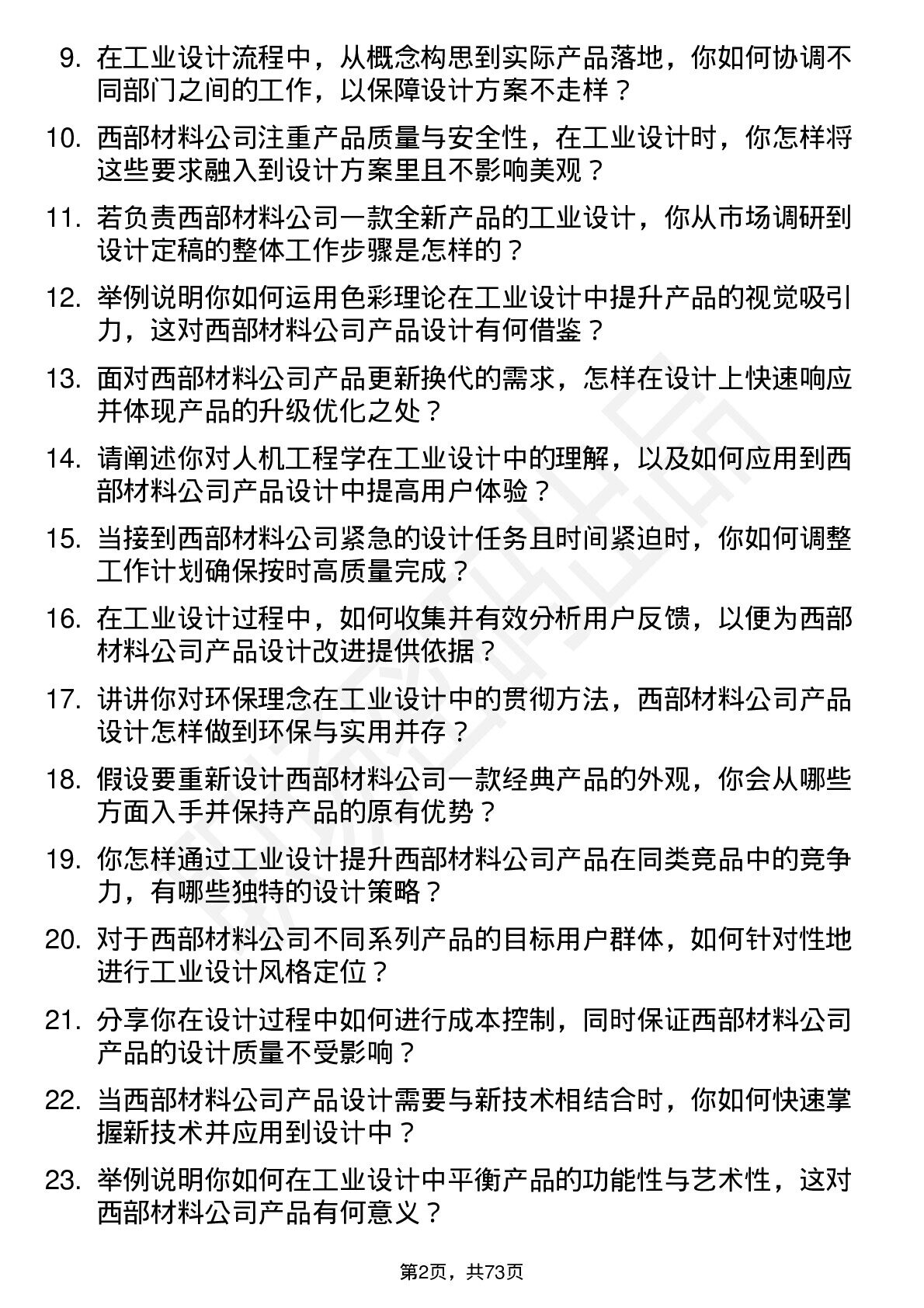 9. 在工业设计流程中，从概念构思到实际产品落地，你如何协调不同部门之间的工作，以保障设计方案不走样？

10. 西部材料公司注重产品质量与安全性，在工业设计时，你怎样将这些要求融入到设计方案里且不影响美观？

11. 若负责西部材料公司一款全新产品的工业设计，你从市场调研到设计定稿的整体工作步骤是怎样的？

12. 举例说明你如何运用色彩理论在工业设计中提升产品的视觉吸引力，这对西部材料公司产品设计有何借鉴？

13. 面对西部材料公司产品更新换代的需求，怎样在设计上快速响应并体现产品的升级优化之处？

14. 请阐述你对人机工程学在工业设计中的理解，以及如何应用到西部材料公司产品设计中提高用户体验？

15. 当接到西部材料公司紧急的设计任务且时间紧迫时，你如何调整工作计划确保按时高质量完成？

16. 在工业设计过程中，如何收集并有效分析用户反馈，以便为西部材料公司产品设计改进提供依据？

17. 讲讲你对环保理念在工业设计中的贯彻方法，西部材料公司产品设计怎样做到环保与实用并存？

18. 假设要重新设计西部材料公司一款经典产品的外观，你会从哪些方面入手并保持产品的原有优势？

19. 你怎样通过工业设计提升西部材料公司产品在同类竞品中的竞争力，有哪些独特的设计策略？

20. 对于西部材料公司不同系列产品的目标用户群体，如何针对性地进行工业设计风格定位？

21. 分享你在设计过程中如何进行成本控制，同时保证西部材料公司产品的设计质量不受影响？

22. 当西部材料公司产品设计需要与新技术相结合时，你如何快速掌握新技术并应用到设计中？

23. 举例说明你如何在工业设计中平衡产品的功能性与艺术性，这对西部材料公司产品有何意义？

第2页，共73页